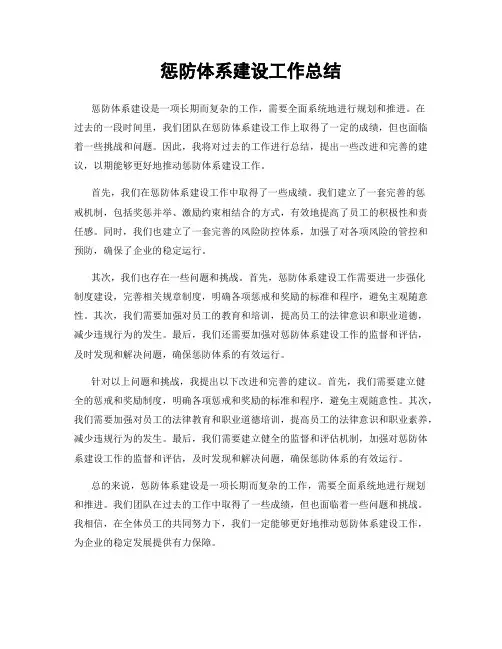 惩防体系建设工作总结

惩防体系建设是一项长期而复杂的工作，需要全面系统地进行规划和推进。在过去的一段时间里，我们团队在惩防体系建设工作上取得了一定的成绩，但也面临着一些挑战和问题。因此，我将对过去的工作进行总结，提出一些改进和完善的建议，以期能够更好地推动惩防体系建设工作。

首先，我们在惩防体系建设工作中取得了一些成绩。我们建立了一套完善的惩戒机制，包括奖惩并举、激励约束相结合的方式，有效地提高了员工的积极性和责任感。同时，我们也建立了一套完善的风险防控体系，加强了对各项风险的管控和预防，确保了企业的稳定运行。

其次，我们也存在一些问题和挑战。首先，惩防体系建设工作需要进一步强化制度建设，完善相关规章制度，明确各项惩戒和奖励的标准和程序，避免主观随意性。其次，我们需要加强对员工的教育和培训，提高员工的法律意识和职业道德，减少违规行为的发生。最后，我们还需要加强对惩防体系建设工作的监督和评估，及时发现和解决问题，确保惩防体系的有效运行。

针对以上问题和挑战，我提出以下改进和完善的建议。首先，我们需要建立健全的惩戒和奖励制度，明确各项惩戒和奖励的标准和程序，避免主观随意性。其次，我们需要加强对员工的法律教育和职业道德培训，提高员工的法律意识和职业素养，减少违规行为的发生。最后，我们需要建立健全的监督和评估机制，加强对惩防体系建设工作的监督和评估，及时发现和解决问题，确保惩防体系的有效运行。

总的来说，惩防体系建设是一项长期而复杂的工作，需要全面系统地进行规划和推进。我们团队在过去的工作中取得了一些成绩，但也面临着一些问题和挑战。我相信，在全体员工的共同努力下，我们一定能够更好地推动惩防体系建设工作，为企业的稳定发展提供有力保障。